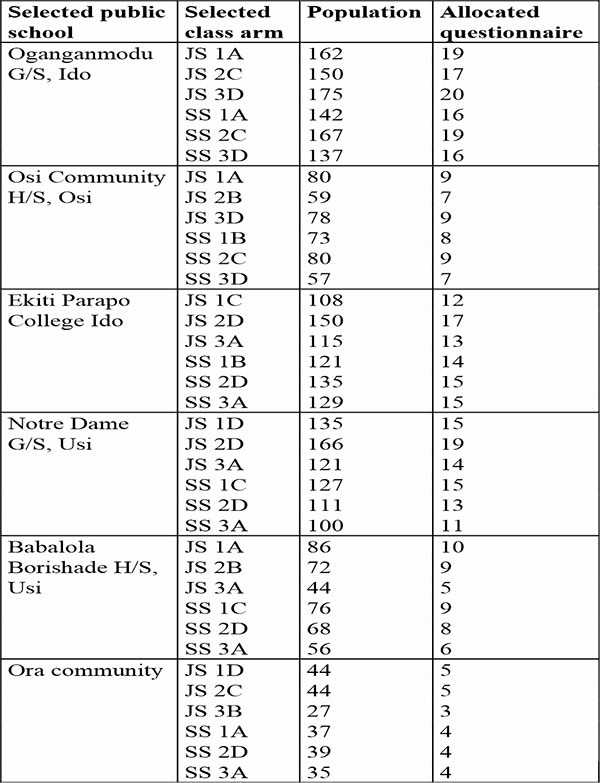 | Selected public school | Selected class arm | Population | Allocated questionnaire |
|---|---|---|---|
| Oganganmodu G/S, Ido | JS 1A | 162 | 19 |
| | JS 2C | 150 | 17 |
| | JS 3D | 175 | 20 |
| | SS 1A | 142 | 16 |
| | SS 2C | 167 | 19 |
| | SS 3D | 137 | 16 |
| Osi Community H/S, Osi | JS 1A | 80 | 9 |
| | JS 2B | 59 | 7 |
| | JS 3D | 78 | 9 |
| | SS 1B | 73 | 8 |
| | SS 2C | 80 | 9 |
| | SS 3D | 57 | 7 |
| Ekiti Parapo College Ido | JS 1C | 108 | 12 |
| | JS 2D | 150 | 17 |
| | JS 3A | 115 | 13 |
| | SS 1B | 121 | 14 |
| | SS 2D | 135 | 15 |
| | SS 3A | 129 | 15 |
| Notre Dame G/S, Usi | JS 1D | 135 | 15 |
| | JS 2D | 166 | 19 |
| | JS 3A | 121 | 14 |
| | SS 1C | 127 | 15 |
| | SS 2D | 111 | 13 |
| | SS 3A | 100 | 11 |
| Babalola Borishade H/S, Usi | JS 1A | 86 | 10 |
| | JS 2B | 72 | 9 |
| | JS 3A | 44 | 5 |
| | SS 1C | 76 | 9 |
| | SS 2D | 68 | 8 |
| | SS 3A | 56 | 6 |
| Ora community | JS 1D | 44 | 5 |
| | JS 2C | 44 | 5 |
| | JS 3B | 27 | 3 |
| | SS 1A | 37 | 4 |
| | SS 2D | 39 | 4 |
| | SS 3A | 35 | 4 |